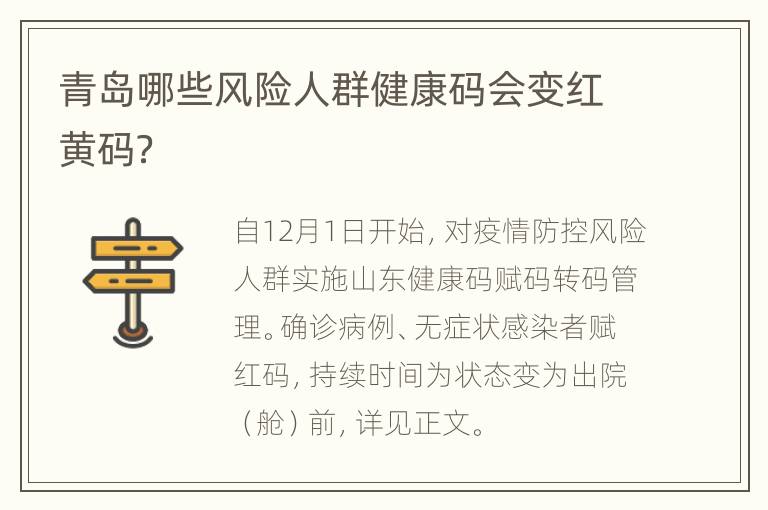 青岛哪些风险人群健康码会变红黄码?

自12月1日开始，对疫情防控风险人群实施山东健康码赋码转码管理。确诊病例、无症状感染者赋红码，持续时间为状态变为出院（舱）前，详见正文。